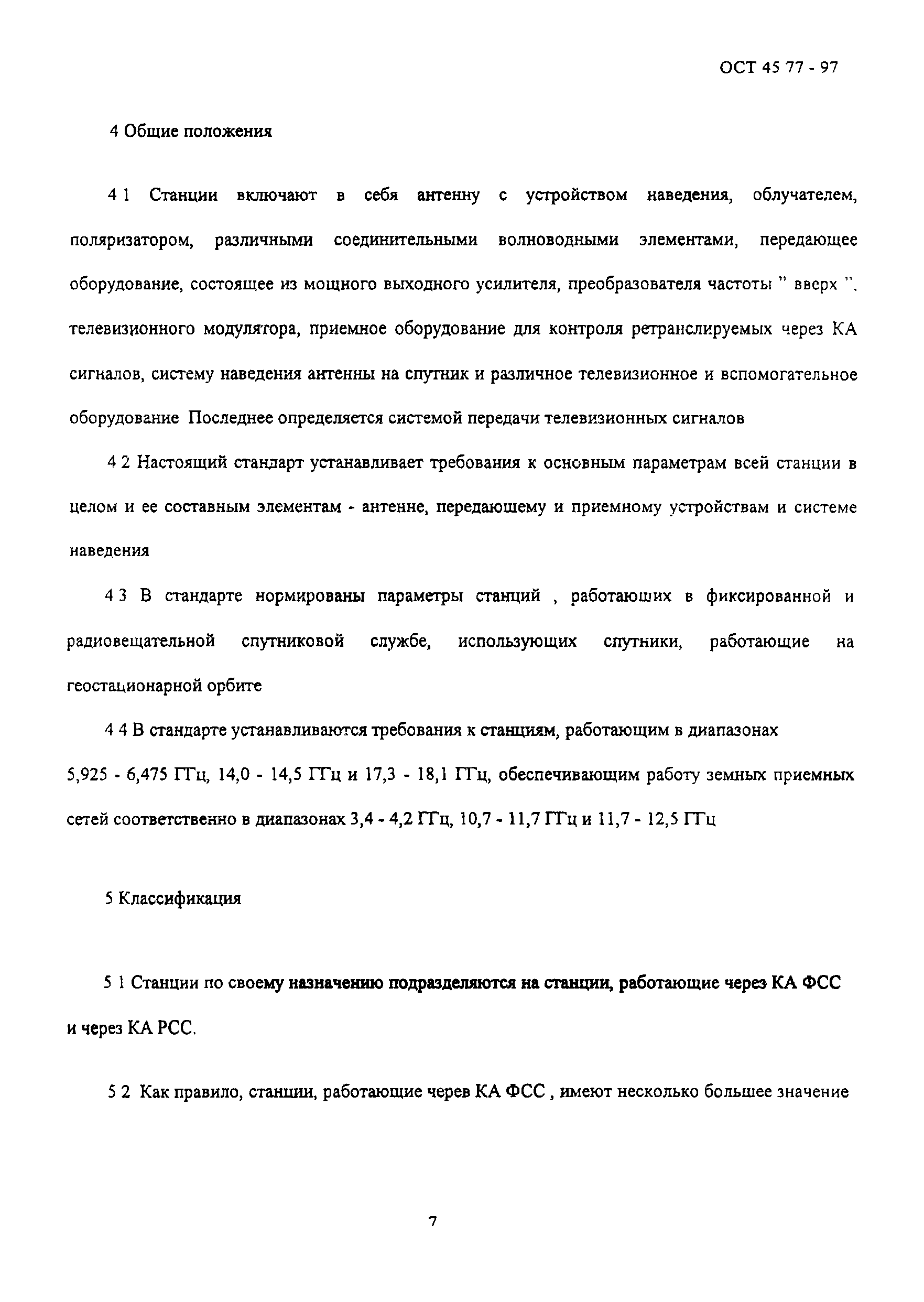 ОСТ 45 77 - 97

4 Общие положения

4 1 Станции включают в себя антенну с устройством наведения, облучателем, поляризатором, различными соединительными волноводными элементами, передающее оборудование, состоящее из мощного выходного усилителя, преобразователя частоты " вверх ", телевизионного модулятора, приемное оборудование для контроля ретранслируемых через КА сигналов, систему наведения антенны на спутник и различное телевизионное и вспомогательное оборудование Последнее определяется системой передачи телевизионных сигналов

4 2 Настоящий стандарт устанавливает требования к основным параметрам всей станции в целом и ее составным элементам - антенне, передающему и приемному устройствам и системе наведения

4 3 В стандарте нормированы параметры станций , работающих в фиксированной и радиовещательной спутниковой службе, использующих спутники, работающие на геостационарной орбите

4 4 В стандарте устанавливаются требования к станциям, работающим в диапазонах 5,925 - 6,475 ГГц, 14,0 - 14,5 ГГц и 17,3 - 18,1 ГГц, обеспечивающим работу земных приемных сетей соответственно в диапазонах 3,4 - 4,2 ГГц, 10,7 - 11,7 ГГц и 11,7 - 12,5 ГГц

5 Классификация

5 1 Станции по своему назначению подразделяются на станции, работающие через КА ФСС и через КА РСС.

5 2 Как правило, станции, работающие черев КА ФСС , имеют несколько большее значение

7